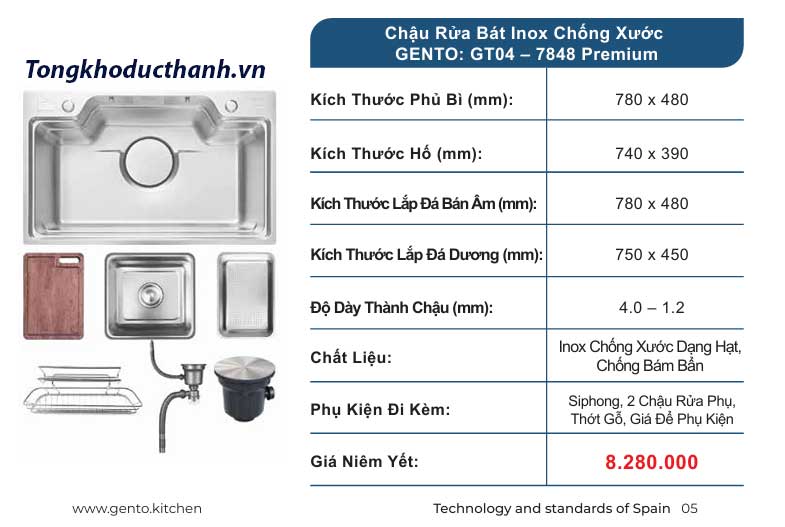 Tongkhoducthanh.vn

Chậu Rửa Bát Inox Chống Xước
GENTO: GT04 – 7848 Premium

Kích Thước Phủ Bì (mm): 780 x 480

Kích Thước Hố (mm): 740 x 390

Kích Thước Lắp Đá Bán Âm (mm): 780 x 480

Kích Thước Lắp Đá Dương (mm): 750 x 450

Độ Dày Thành Chậu (mm): 4.0 – 1.2

Chất Liệu: Inox Chống Xước Dạng Hạt, Chống Bám Bẩn

Phụ Kiện Đi Kèm: Siphong, 2 Chậu Rửa Phụ, Thớt Gỗ, Giá Để Phụ Kiện

Giá Niêm Yết: 8.280.000

www.gento.kitchen

Technology and standards of Spain 05